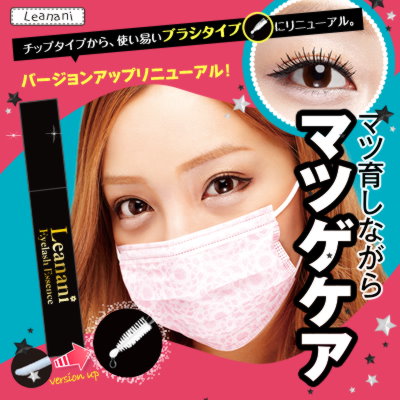 Leanani

チップタイプから、使い易いブラシタイプにリニューアル。

バージョンアップリニューアル！

マツ育しながら
マツゲケア

Leanani
Eyelash Essence

version up